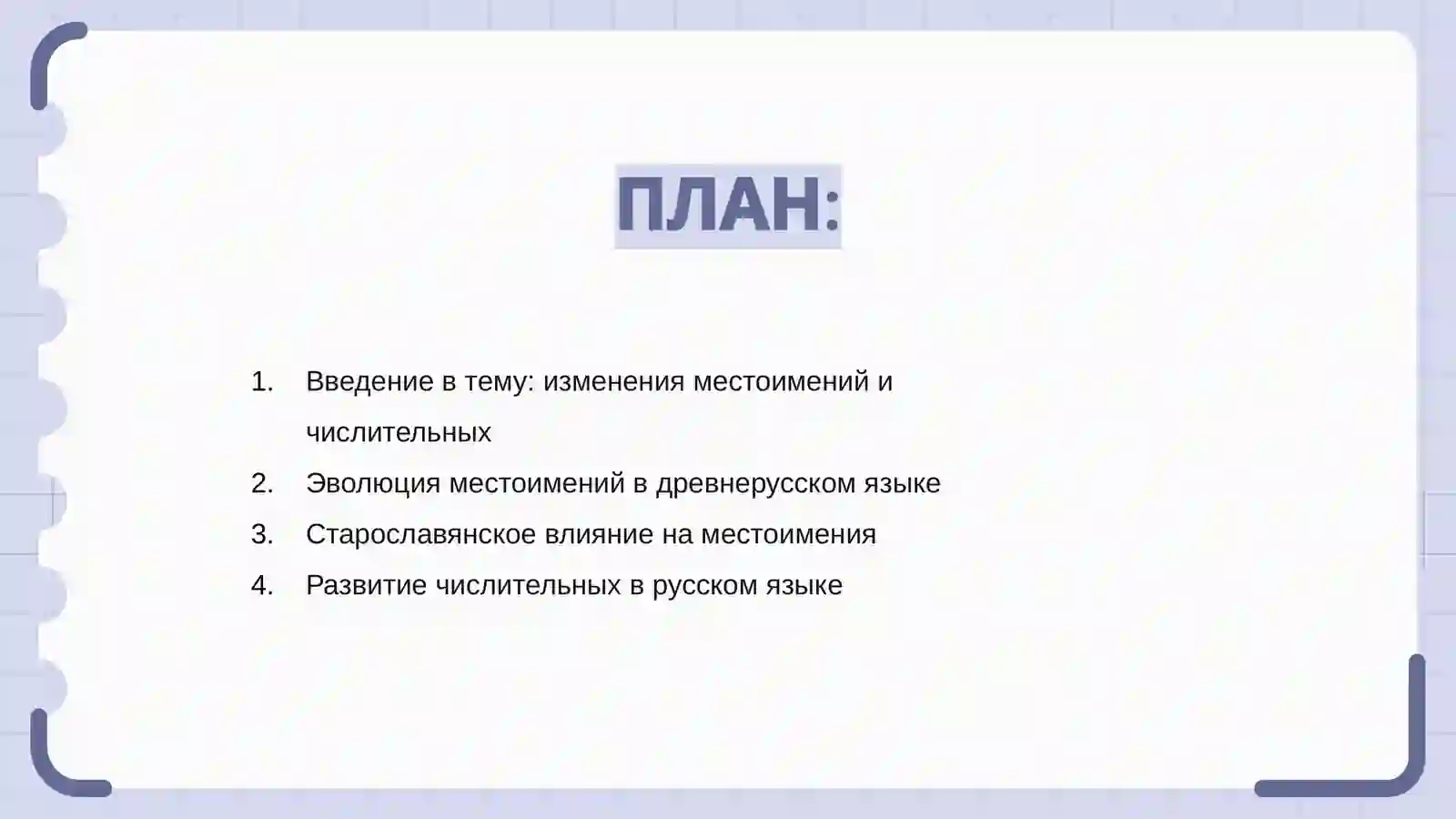 ПЛАН:

1. Введение в тему: изменения местоимений и числительных
2. Эволюция местоимений в древнерусском языке
3. Старославянское влияние на местоимения
4. Развитие числительных в русском языке